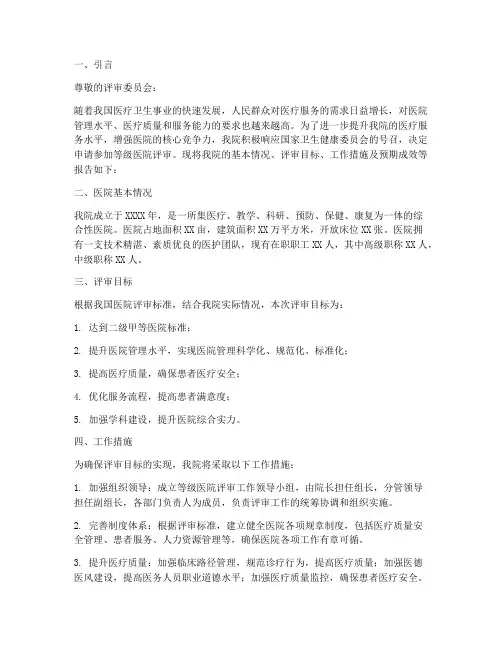 一、引言

尊敬的评审委员会：

随着我国医疗卫生事业的快速发展，人民群众对医疗服务的需求日益增长，对医院管理水平、医疗质量和服务能力的要求也越来越高。为了进一步提升我院的医疗服务水平，增强医院的核心竞争力，我院积极响应国家卫生健康委员会的号召，决定申请参加等级医院评审。现将我院的基本情况、评审目标、工作措施及预期成效等报告如下：

二、医院基本情况

我院成立于XXXX年，是一所集医疗、教学、科研、预防、保健、康复为一体的综合性医院。医院占地面积XX亩，建筑面积XX万平方米，开放床位XX张。医院拥有一支技术精湛、素质优良的医护团队，现有在职职工XX人，其中高级职称XX人，中级职称XX人。

三、评审目标

根据我国医院评审标准，结合我院实际情况，本次评审目标为：

1. 达到二级甲等医院标准；

2. 提升医院管理水平，实现医院管理科学化、规范化、标准化；

3. 提高医疗质量，确保患者医疗安全；

4. 优化服务流程，提高患者满意度；

5. 加强学科建设，提升医院综合实力。

四、工作措施

为确保评审目标的实现，我院将采取以下工作措施：

1. 加强组织领导：成立等级医院评审工作领导小组，由院长担任组长，分管领导担任副组长，各部门负责人为成员，负责评审工作的统筹协调和组织实施。

2. 完善制度体系：根据评审标准，建立健全医院各项规章制度，包括医疗质量安全管理、患者服务、人力资源管理等，确保医院各项工作有章可循。

3. 提升医疗质量：加强临床路径管理，规范诊疗行为，提高医疗质量；加强医德医风建设，提高医务人员职业道德水平；加强医疗质量监控，确保患者医疗安全。